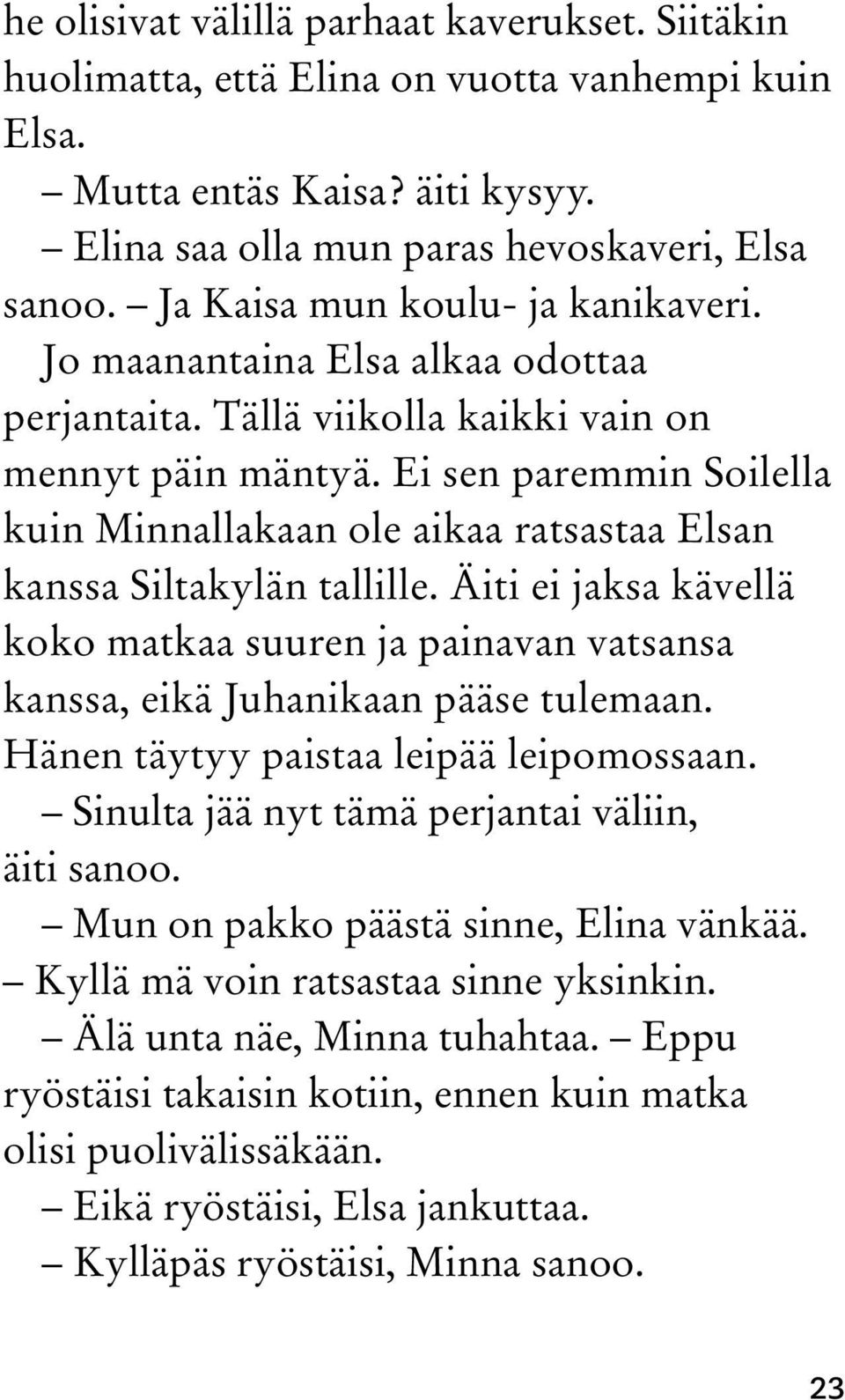 he olisivat välillä parhaat kaverukset. Siitäkin huolimatta, että Elina on vuotta vanhempi kuin Elsa.

– Mutta entäs Kaisa? äiti kysyy.

– Elina saa olla mun paras hevoskaveri, Elsa sanoo. – Ja Kaisa mun koulu- ja kanikaveri.

Jo maanantaina Elsa alkaa odottaa perjantaita. Tällä viikolla kaikki vain on mennyt päin mäntyä. Ei sen paremmin Soilella kuin Minnallakaan ole aikaa ratsastaa Elsan kanssa Siltakylän tallille. Äiti ei jaksa kävellä koko matkaa suuren ja painavan vatsansa kanssa, eikä Juhanikaan pääse tulemaan. Hänen täytyy paistaa leipää leipomossaan.

– Sinulta jää nyt tämä perjantai väliin, äiti sanoo.

– Mun on pakko päästä sinne, Elina vänkää. – Kyllä mä voin ratsastaa sinne yksinkin.

– Älä unta näe, Minna tuhahtaa. – Eppu ryöstäisi takaisin kotiin, ennen kuin matka olisi puolivälissäkään.

– Eikä ryöstäisi, Elsa jankuttaa.

– Kylläpäs ryöstäisi, Minna sanoo.

23